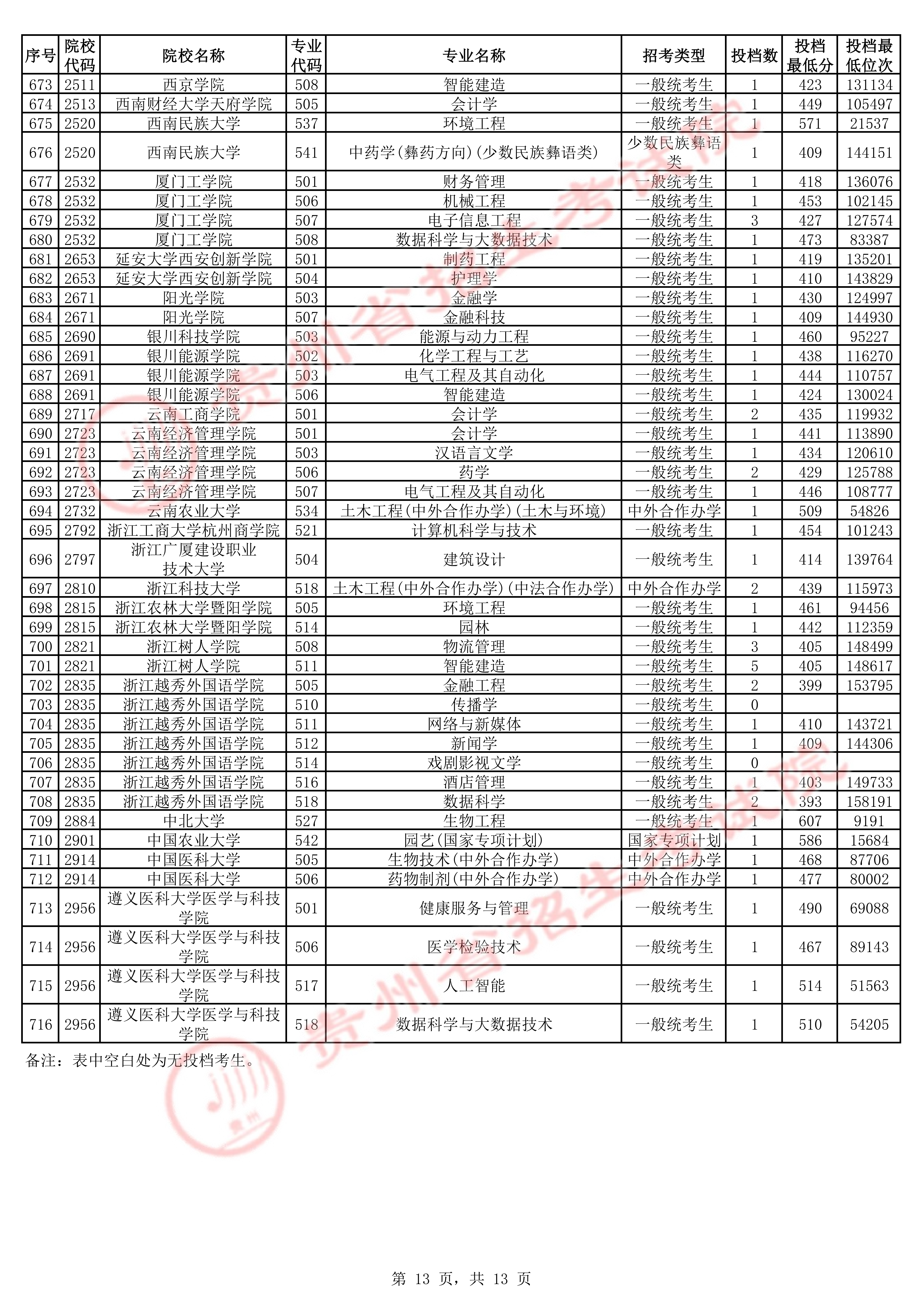 | 序号 | 院校代码 | 院校名称 | 专业代码 | 专业名称 | 招考类型 | 投档数 | 投档最低分 | 投档最低位次 |
|---|---|---|---|---|---|---|---|---|
| 673 | 2511 | 西京学院 | 508 | 智能建造 | 一般统考生 | 1 | 423 | 131134 |
| 674 | 2513 | 西南财经大学天府学院 | 505 | 会计学 | 一般统考生 | 1 | 449 | 105497 |
| 675 | 2520 | 西南民族大学 | 537 | 环境工程 | 一般统考生 | 1 | 571 | 21537 |
| 676 | 2520 | 西南民族大学 | 541 | 中药学(彝药方向)(少数民族彝语类) | 少数民族彝语类 | 1 | 409 | 144151 |
| 677 | 2532 | 厦门工学院 | 501 | 财务管理 | 一般统考生 | 1 | 418 | 136076 |
| 678 | 2532 | 厦门工学院 | 506 | 机械工程 | 一般统考生 | 1 | 453 | 102145 |
| 679 | 2532 | 厦门工学院 | 507 | 电子信息工程 | 一般统考生 | 3 | 427 | 127574 |
| 680 | 2532 | 厦门工学院 | 508 | 数据科学与大数据技术 | 一般统考生 | 1 | 473 | 83387 |
| 681 | 2653 | 延安大学西安创新学院 | 501 | 制药工程 | 一般统考生 | 1 | 419 | 135201 |
| 682 | 2653 | 延安大学西安创新学院 | 504 | 护理学 | 一般统考生 | 1 | 410 | 143829 |
| 683 | 2671 | 阳光学院 | 503 | 金融学 | 一般统考生 | 1 | 430 | 124997 |
| 684 | 2671 | 阳光学院 | 507 | 金融科技 | 一般统考生 | 1 | 409 | 144930 |
| 685 | 2690 | 银川科技学院 | 503 | 能源与动力工程 | 一般统考生 | 1 | 460 | 95227 |
| 686 | 2691 | 银川能源学院 | 502 | 化学工程与工艺 | 一般统考生 | 1 | 438 | 116270 |
| 687 | 2691 | 银川能源学院 | 503 | 电气工程及其自动化 | 一般统考生 | 1 | 444 | 110757 |
| 688 | 2691 | 银川能源学院 | 506 | 智能建造 | 一般统考生 | 1 | 424 | 130024 |
| 689 | 2717 | 云南工商学院 | 501 | 会计学 | 一般统考生 | 2 | 435 | 119932 |
| 690 | 2723 | 云南经济管理学院 | 501 | 会计学 | 一般统考生 | 1 | 441 | 113890 |
| 691 | 2723 | 云南经济管理学院 | 503 | 汉语言文学 | 一般统考生 | 1 | 434 | 120610 |
| 692 | 2723 | 云南经济管理学院 | 506 | 药学 | 一般统考生 | 2 | 429 | 125788 |
| 693 | 2723 | 云南经济管理学院 | 507 | 电气工程及其自动化 | 一般统考生 | 1 | 446 | 108777 |
| 694 | 2732 | 云南农业大学 | 534 | 土木工程(中外合作办学)(土木与环境) | 中外合作办学 | 1 | 509 | 54826 |
| 695 | 2792 | 浙江工商大学杭州商学院 | 521 | 计算机科学与技术 | 一般统考生 | 1 | 454 | 101243 |
| 696 | 2797 | 浙江广厦建设职业技术大学 | 504 | 建筑设计 | 一般统考生 | 1 | 414 | 139764 |
| 697 | 2810 | 浙江科技大学 | 518 | 土木工程(中外合作办学)(中法合作办学) | 中外合作办学 | 2 | 439 | 115973 |
| 698 | 2815 | 浙江农林大学暨阳学院 | 505 | 环境工程 | 一般统考生 | 1 | 461 | 94456 |
| 699 | 2815 | 浙江农林大学暨阳学院 | 514 | 园林 | 一般统考生 | 1 | 442 | 112359 |
| 700 | 2821 | 浙江树人学院 | 508 | 物流管理 | 一般统考生 | 3 | 405 | 148499 |
| 701 | 2821 | 浙江树人学院 | 511 | 智能建造 | 一般统考生 | 5 | 405 | 148617 |
| 702 | 2835 | 浙江越秀外国语学院 | 505 | 金融工程 | 一般统考生 | 2 | 399 | 153795 |
| 703 | 2835 | 浙江越秀外国语学院 | 510 | 传播学 | 一般统考生 | 0 | | |
| 704 | 2835 | 浙江越秀外国语学院 | 511 | 网络与新媒体 | 一般统考生 | 1 | 410 | 143721 |
| 705 | 2835 | 浙江越秀外国语学院 | 512 | 新闻学 | 一般统考生 | 1 | 409 | 144306 |
| 706 | 2835 | 浙江越秀外国语学院 | 514 | 戏剧影视文学 | 一般统考生 | 0 | | |
| 707 | 2835 | 浙江越秀外国语学院 | 516 | 酒店管理 | 一般统考生 | 1 | 403 | 149733 |
| 708 | 2835 | 浙江越秀外国语学院 | 518 | 数据科学 | 一般统考生 | 2 | 393 | 158191 |
| 709 | 2884 | 中北大学 | 527 | 生物工程 | 一般统考生 | 1 | 607 | 9191 |
| 710 | 2901 | 中国农业大学 | 542 | 园艺(国家专项计划) | 国家专项计划 | 1 | 586 | 15684 |
| 711 | 2914 | 中国医科大学 | 505 | 生物技术(中外合作办学) | 中外合作办学 | 1 | 468 | 87706 |
| 712 | 2914 | 中国医科大学 | 506 | 药物制剂(中外合作办学) | 中外合作办学 | 1 | 477 | 80002 |
| 713 | 2956 | 遵义医科大学医学与科技学院 | 501 | 健康服务与管理 | 一般统考生 | 1 | 490 | 69088 |
| 714 | 2956 | 遵义医科大学医学与科技学院 | 506 | 医学检验技术 | 一般统考生 | 1 | 467 | 89143 |
| 715 | 2956 | 遵义医科大学医学与科技学院 | 517 | 人工智能 | 一般统考生 | 1 | 514 | 51563 |
| 716 | 2956 | 遵义医科大学医学与科技学院 | 518 | 数据科学与大数据技术 | 一般统考生 | 1 | 510 | 54205 |

备注：表中空白处为无投档考生。

第13页，共13页

贵州省招生考试院